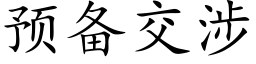 预备交涉